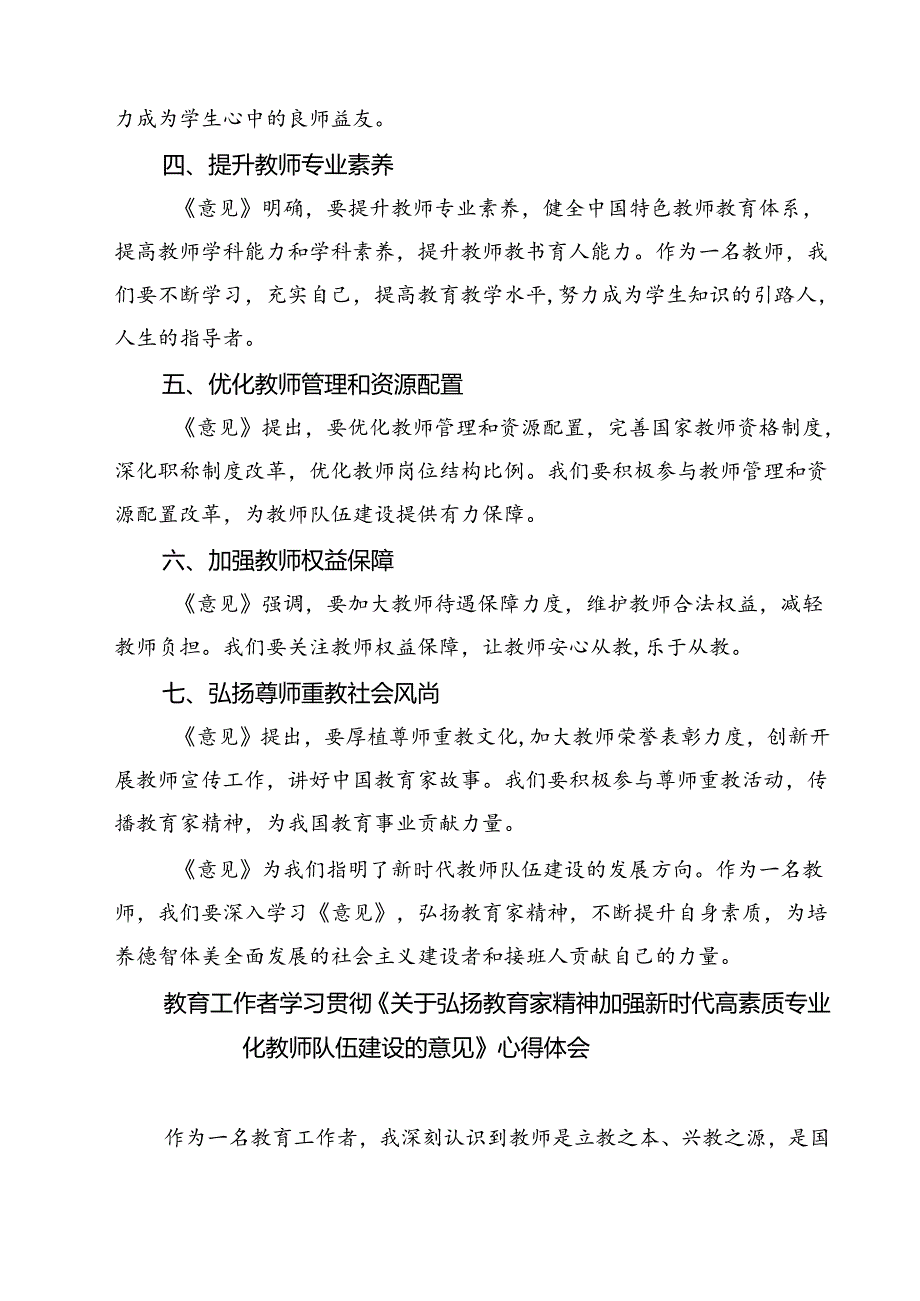 力成为学生心中的良师益友。

四、提升教师专业素养

《意见》明确，要提升教师专业素养，健全中国特色教师教育体系，提高教师学科能力和学科素养，提升教师教书育人能力。作为一名教师，我们要不断学习，充实自己，提高教育教学水平，努力成为学生知识的引路人，人生的指导者。

五、优化教师管理和资源配置

《意见》提出，要优化教师管理和资源配置，完善国家教师资格制度，深化职称制度改革，优化教师岗位结构比例。我们要积极参与教师管理和资源配置改革，为教师队伍建设提供有力保障。

六、加强教师权益保障

《意见》强调，要加大教师待遇保障力度，维护教师合法权益，减轻教师负担。我们要关注教师权益保障，让教师安心从教，乐于从教。

七、弘扬尊师重教社会风尚

《意见》提出，要厚植尊师重教文化，加大教师荣誉表彰力度，创新开展教师宣传工作，讲好中国教育家故事。我们要积极参与尊师重教活动，传播教育家精神，为我国教育事业贡献力量。

《意见》为我们指明了新时代教师队伍建设的发展方向。作为一名教师，我们要深入学习《意见》，弘扬教育家精神，不断提升自身素质，为培养德智体美全面发展的社会主义建设者和接班人贡献自己的力量。

教育工作者学习贯彻《关于弘扬教育家精神加强新时代高素质专业化教师队伍建设的意见》心得体会

作为一名教育工作者，我深刻认识到教师是立教之本、兴教之源，是国